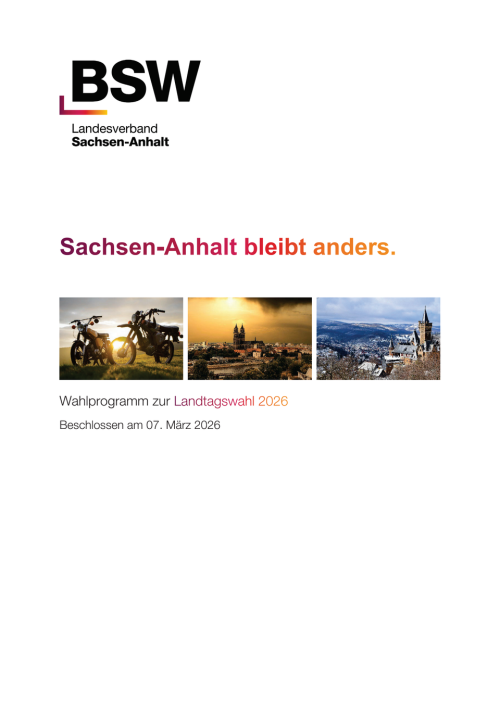 BSW

Landesverband
Sachsen-Anhalt

Sachsen-Anhalt bleibt anders.

Wahlprogramm zur Landtagswahl 2026

Beschlossen am 07. März 2026